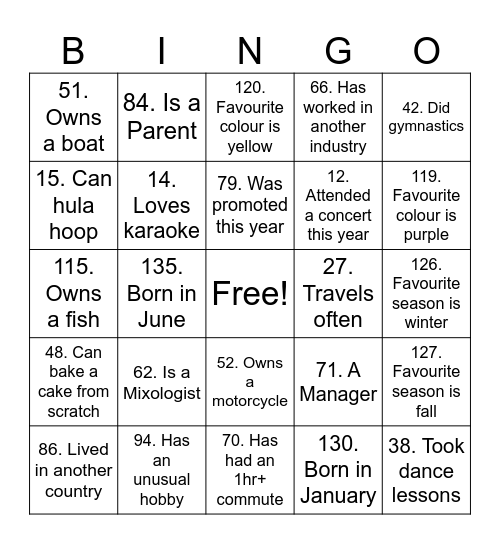 | B | I | N | G | O |
|---|---|---|---|---|
| 51. Owns a boat | 84. Is a Parent | 120. Favourite colour is yellow | 66. Has worked in another industry | 42. Did gymnastics |
| 15. Can hula hoop | 14. Loves karaoke | 79. Was promoted this year | 12. Attended a concert this year | 119. Favourite colour is purple |
| 115. Owns a fish | 135. Born in June | Free! | 27. Travels often | 126. Favourite season is winter |
| 48. Can bake a cake from scratch | 62. Is a Mixologist | 52. Owns a motorcycle | 71. A Manager | 127. Favourite season is fall |
| 86. Lived in another country | 94. Has an unusual hobby | 70. Has had an 1hr+ commute | 130. Born in January | 38. Took dance lessons |